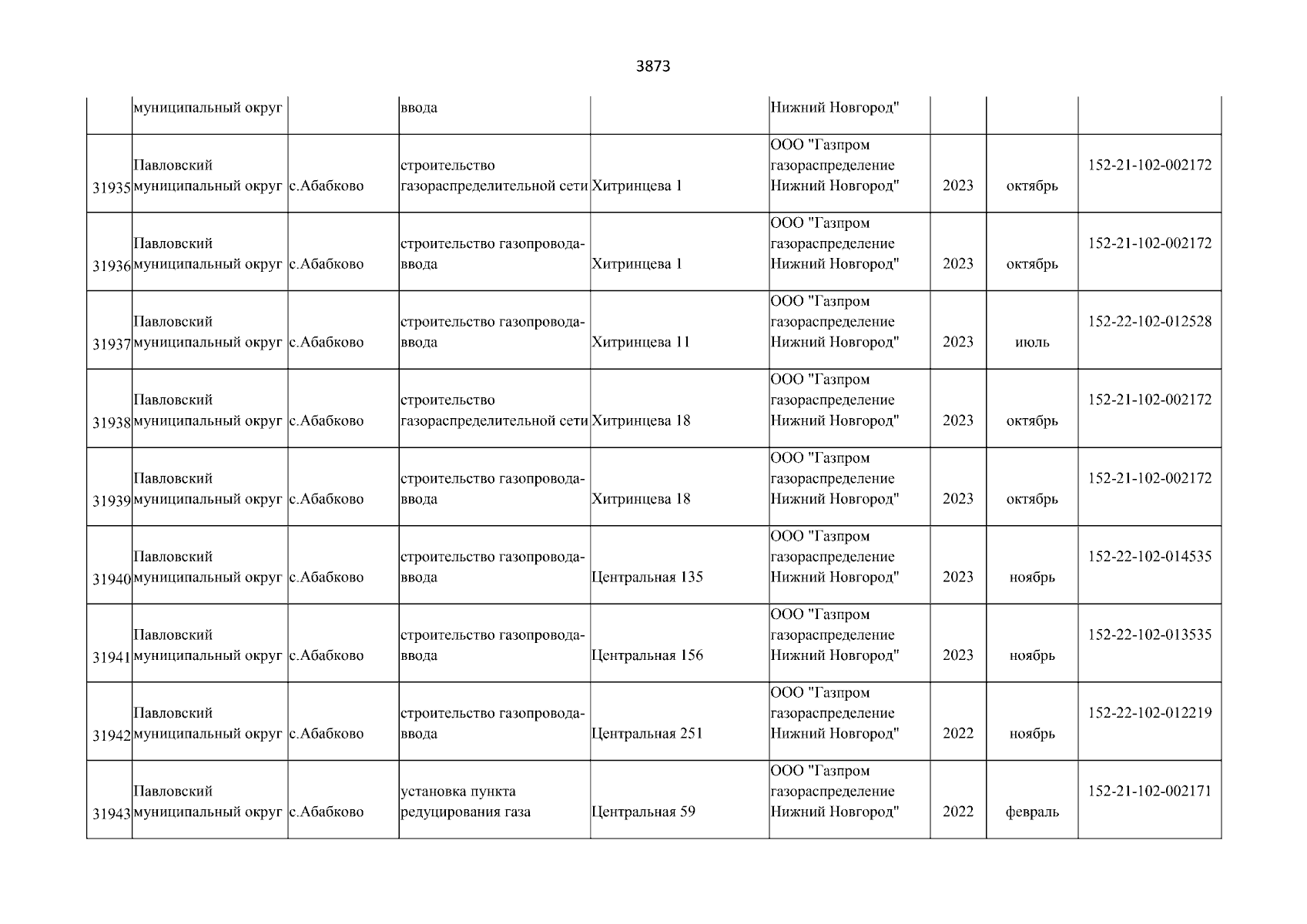 3873

|  |  |  |  |  |  |  |  |  |
|---|---|---|---|---|---|---|---|---|
|  | муниципальный округ |  | ввода |  | Нижний Новгород" |  |  |  |
| 31935 | Павловский муниципальный округ | с.Абабково | строительство газораспределительной сети | Хитринцева 1 | ООО "Газпром газораспределение Нижний Новгород" | 2023 | октябрь | 152-21-102-002172 |
| 31936 | Павловский муниципальный округ | с.Абабково | строительство газопровода-ввода | Хитринцева 1 | ООО "Газпром газораспределение Нижний Новгород" | 2023 | октябрь | 152-21-102-002172 |
| 31937 | Павловский муниципальный округ | с.Абабково | строительство газопровода-ввода | Хитринцева 11 | ООО "Газпром газораспределение Нижний Новгород" | 2023 | июль | 152-22-102-012528 |
| 31938 | Павловский муниципальный округ | с.Абабково | строительство газораспределительной сети | Хитринцева 18 | ООО "Газпром газораспределение Нижний Новгород" | 2023 | октябрь | 152-21-102-002172 |
| 31939 | Павловский муниципальный округ | с.Абабково | строительство газопровода-ввода | Хитринцева 18 | ООО "Газпром газораспределение Нижний Новгород" | 2023 | октябрь | 152-21-102-002172 |
| 31940 | Павловский муниципальный округ | с.Абабково | строительство газопровода-ввода | Центральная 135 | ООО "Газпром газораспределение Нижний Новгород" | 2023 | ноябрь | 152-22-102-014535 |
| 31941 | Павловский муниципальный округ | с.Абабково | строительство газопровода-ввода | Центральная 156 | ООО "Газпром газораспределение Нижний Новгород" | 2023 | ноябрь | 152-22-102-013535 |
| 31942 | Павловский муниципальный округ | с.Абабково | строительство газопровода-ввода | Центральная 251 | ООО "Газпром газораспределение Нижний Новгород" | 2022 | ноябрь | 152-22-102-012219 |
| 31943 | Павловский муниципальный округ | с.Абабково | установка пункта редуцирования газа | Центральная 59 | ООО "Газпром газораспределение Нижний Новгород" | 2022 | февраль | 152-21-102-002171 |